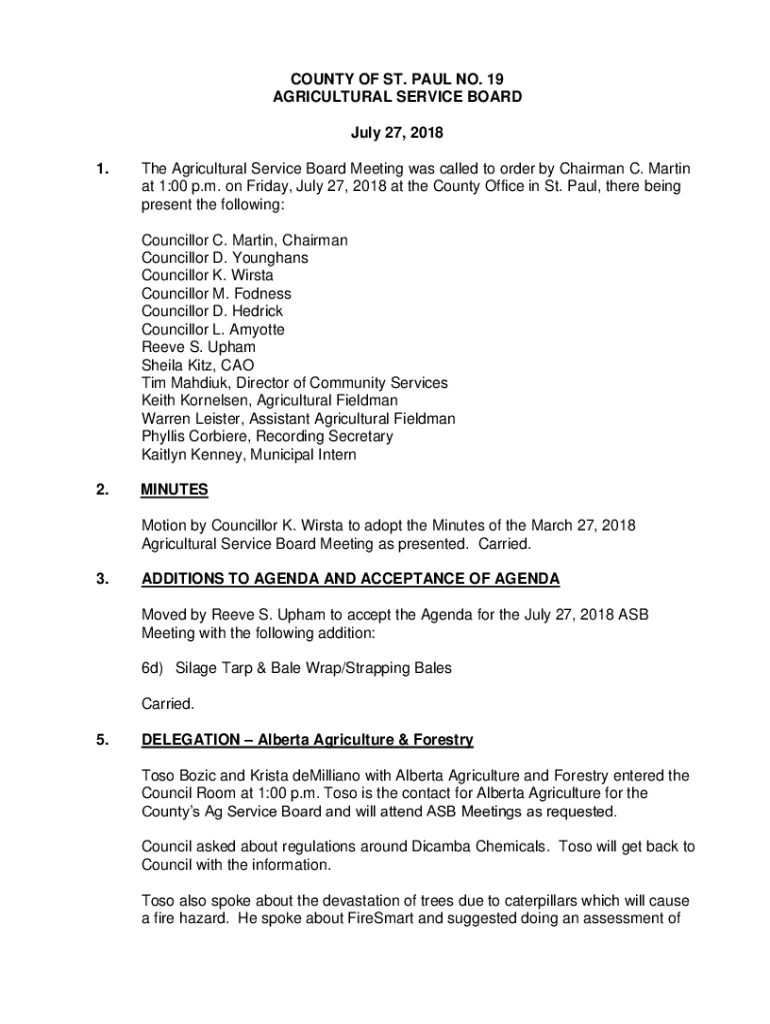 COUNTY OF ST. PAUL NO. 19
AGRICULTURAL SERVICE BOARD

July 27, 2018

1. The Agricultural Service Board Meeting was called to order by Chairman C. Martin at 1:00 p.m. on Friday, July 27, 2018 at the County Office in St. Paul, there being present the following:

Councillor C. Martin, Chairman
Councillor D. Younghans
Councillor K. Wirsta
Councillor M. Fodness
Councillor D. Hedrick
Councillor L. Amyotte
Reeve S. Upham
Sheila Kitz, CAO
Tim Mahdiuk, Director of Community Services
Keith Kornelsen, Agricultural Fieldman
Warren Leister, Assistant Agricultural Fieldman
Phyllis Corbiere, Recording Secretary
Kaitlyn Kenney, Municipal Intern

2. MINUTES

Motion by Councillor K. Wirsta to adopt the Minutes of the March 27, 2018 Agricultural Service Board Meeting as presented. Carried.

3. ADDITIONS TO AGENDA AND ACCEPTANCE OF AGENDA

Moved by Reeve S. Upham to accept the Agenda for the July 27, 2018 ASB Meeting with the following addition:

6d) Silage Tarp & Bale Wrap/Strapping Bales

Carried.

5. DELEGATION – Alberta Agriculture & Forestry

Toso Bozic and Krista deMilliano with Alberta Agriculture and Forestry entered the Council Room at 1:00 p.m. Toso is the contact for Alberta Agriculture for the County's Ag Service Board and will attend ASB Meetings as requested.

Council asked about regulations around Dicamba Chemicals. Toso will get back to Council with the information.

Toso also spoke about the devastation of trees due to caterpillars which will cause a fire hazard. He spoke about FireSmart and suggested doing an assessment of